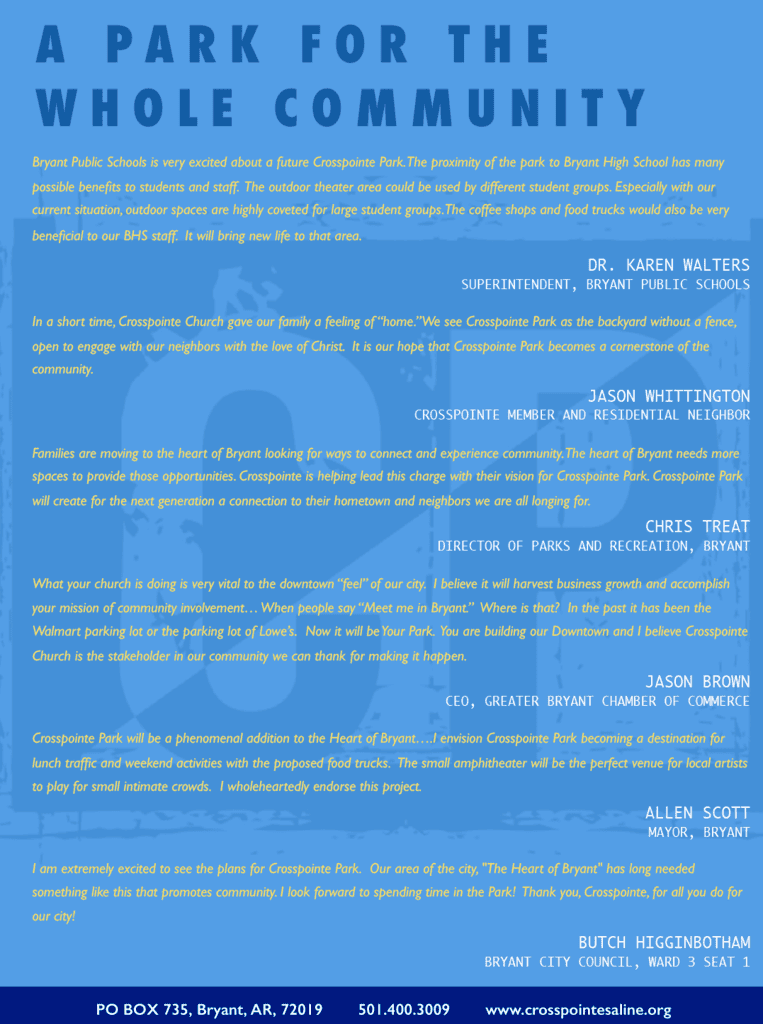 A PARK FOR THE WHOLE COMMUNITY

Bryant Public Schools is very excited about a future Crosspointe Park. The proximity of the park to Bryant High School has many possible benefits to students and staff. The outdoor theater area could be used by different student groups. Especially with our current situation, outdoor spaces are highly coveted for large student groups. The coffee shops and food trucks would also be very beneficial to our BHS staff. It will bring new life to that area.

DR. KAREN WALTERS
SUPERINTENDENT, BRYANT PUBLIC SCHOOLS

In a short time, Crosspointe Church gave our family a feeling of "home." We see Crosspointe Park as the backyard without a fence, open to engage with our neighbors with the love of Christ. It is our hope that Crosspointe Park becomes a cornerstone of the community.

JASON WHITTINGTON
CROSSPOINTE MEMBER AND RESIDENTIAL NEIGHBOR

Families are moving to the heart of Bryant looking for ways to connect and experience community. The heart of Bryant needs more spaces to provide those opportunities. Crosspointe is helping lead this charge with their vision for Crosspointe Park. Crosspointe Park will create for the next generation a connection to their hometown and neighbors we are all longing for.

CHRIS TREAT
DIRECTOR OF PARKS AND RECREATION, BRYANT

What your church is doing is very vital to the downtown "feel" of our city. I believe it will harvest business growth and accomplish your mission of community involvement… When people say "Meet me in Bryant." Where is that? In the past it has been the Walmart parking lot or the parking lot of Lowe's. Now it will be Your Park. You are building our Downtown and I believe Crosspointe Church is the stakeholder in our community we can thank for making it happen.

JASON BROWN
CEO, GREATER BRYANT CHAMBER OF COMMERCE

Crosspointe Park will be a phenomenal addition to the Heart of Bryant….I envision Crosspointe Park becoming a destination for lunch traffic and weekend activities with the proposed food trucks. The small amphitheater will be the perfect venue for local artists to play for small intimate crowds. I wholeheartedly endorse this project.

ALLEN SCOTT
MAYOR, BRYANT

I am extremely excited to see the plans for Crosspointe Park. Our area of the city, "The Heart of Bryant" has long needed something like this that promotes community. I look forward to spending time in the Park! Thank you, Crosspointe, for all you do for our city!

BUTCH HIGGINBOTHAM
BRYANT CITY COUNCIL, WARD 3 SEAT 1

PO BOX 735, Bryant, AR, 72019 501.400.3009 www.crosspointesaline.org